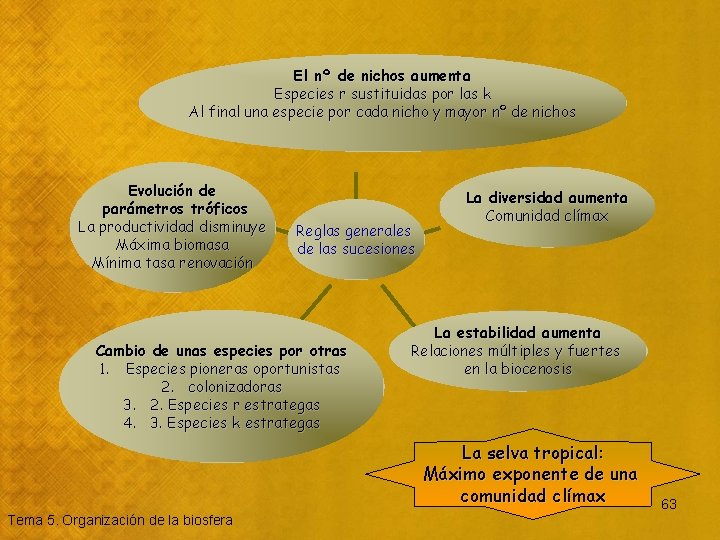 El nº de nichos aumenta
Especies r sustituidas por las k
Al final una especie por cada nicho y mayor nº de nichos

Evolución de parámetros tróficos
La productividad disminuye
Máxima biomasa
Mínima tasa renovación

Reglas generales de las sucesiones

La diversidad aumenta
Comunidad clímax

Cambio de unas especies por otras
1. Especies pioneras oportunistas
2. colonizadoras
3. 2. Especies r estrategas
4. 3. Especies k estrategas

La estabilidad aumenta
Relaciones múltiples y fuertes en la biocenosis

La selva tropical:
Máximo exponente de una comunidad clímax

63

Tema 5. Organización de la biosfera